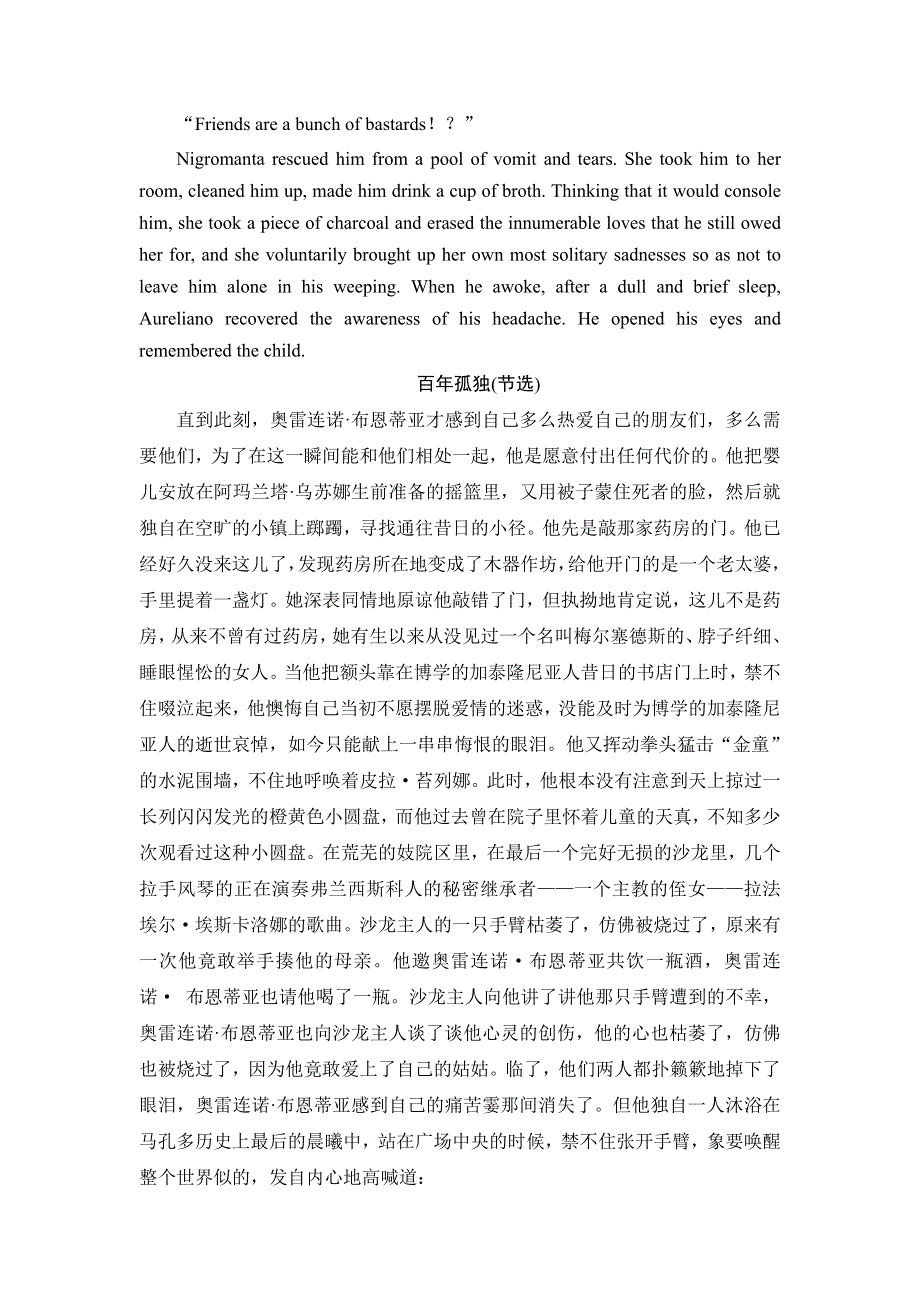 “Friends are a bunch of bastards！？”

Nigromanta rescued him from a pool of vomit and tears. She took him to her room, cleaned him up, made him drink a cup of broth. Thinking that it would console him, she took a piece of charcoal and erased the innumerable loves that he still owed her for, and she voluntarily brought up her own most solitary sadnesses so as not to leave him alone in his weeping. When he awoke, after a dull and brief sleep, Aureliano recovered the awareness of his headache. He opened his eyes and remembered the child.

百年孤独(节选)

直到此刻，奥雷连诺·布恩蒂亚才感到自己多么热爱自己的朋友们，多么需要他们，为了在这一瞬间能和他们相处一起，他是愿意付出任何代价的。他把婴儿安放在阿玛兰塔·乌苏娜生前准备的摇篮里，又用被子蒙住死者的脸，然后就独自在空旷的小镇上踯躅，寻找通往昔日的小径。他先是敲那家药房的门。他已经好久没来这儿了，发现药房所在地变成了木器作坊，给他开门的是一个老太婆，手里提着一盏灯。她深表同情地原谅他敲错了门，但执拗地肯定说，这儿不是药房，从来不曾有过药房，她有生以来从没见过一个名叫梅尔塞德斯的、脖子纤细、睡眼惺忪的女人。当他把额头靠在博学的加泰隆尼亚人昔日的书店门上时，禁不住啜泣起来，他懊悔自己当初不愿摆脱爱情的迷惑，没能及时为博学的加泰隆尼亚人的逝世哀悼，如今只能献上一串串悔恨的眼泪。他又挥动拳头猛击“金童”的水泥围墙，不住地呼唤着皮拉·苔列娜。此时，他根本没有注意到天上掠过一长列闪闪发光的橙黄色小圆盘，而他过去曾在院子里怀着儿童的天真，不知多少次观看过这种小圆盘。在荒芜的妓院区里，在最后一个完好无损的沙龙里，几个拉手风琴的正在演奏弗兰西斯科人的秘密继承者——一个主教的侄女——拉法埃尔·埃斯卡洛娜的歌曲。沙龙主人的一只手臂枯萎了，仿佛被烧过了，原来有一次他竟敢举手揍他的母亲。他邀奥雷连诺·布恩蒂亚共饮一瓶酒，奥雷连诺· 布恩蒂亚也请他喝了一瓶。沙龙主人向他讲了讲他那只手臂遭到的不幸，奥雷连诺·布恩蒂亚也向沙龙主人谈了谈他心灵的创伤，他的心也枯萎了，仿佛也被烧过了，因为他竟敢爱上了自己的姑姑。临了，他们两人都扑簌簌地掉下了眼泪，奥雷连诺·布恩蒂亚感到自己的痛苦霎那间消失了。但他独自一人沐浴在马孔多历史上最后的晨曦中，站在广场中央的时候，禁不住张开手臂，象要唤醒整个世界似的，发自内心地高喊道：